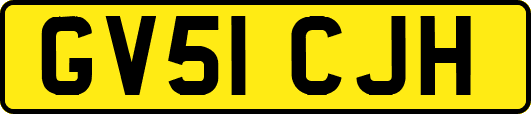 GV51 CJH